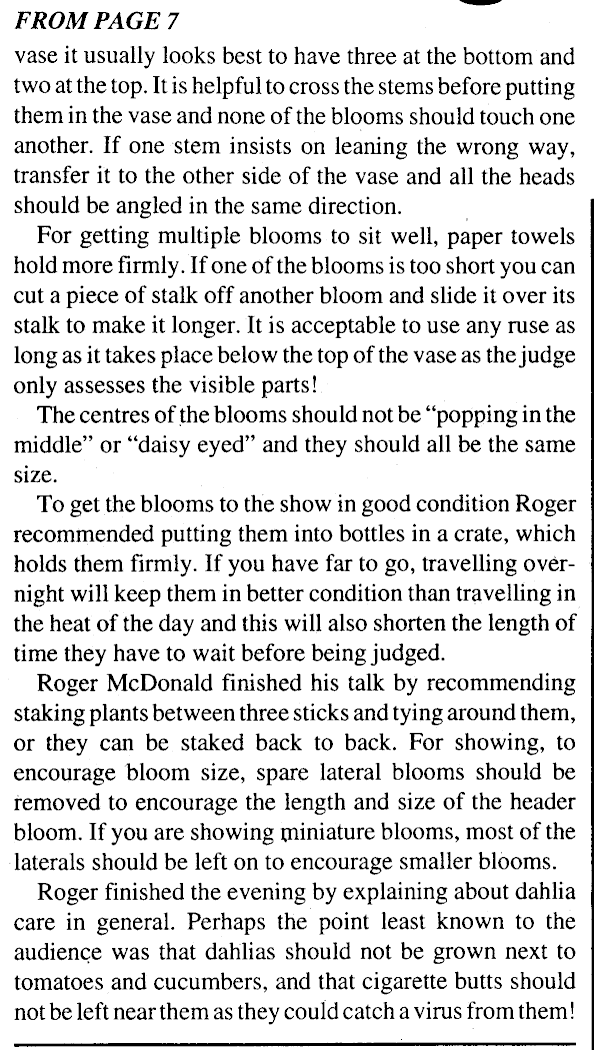 FROM PAGE 7

vase it usually looks best to have three at the bottom and two at the top. It is helpful to cross the stems before putting them in the vase and none of the blooms should touch one another. If one stem insists on leaning the wrong way, transfer it to the other side of the vase and all the heads should be angled in the same direction.

For getting multiple blooms to sit well, paper towels hold more firmly. If one of the blooms is too short you can cut a piece of stalk off another bloom and slide it over its stalk to make it longer. It is acceptable to use any ruse as long as it takes place below the top of the vase as the judge only assesses the visible parts!

The centres of the blooms should not be "popping in the middle" or "daisy eyed" and they should all be the same size.

To get the blooms to the show in good condition Roger recommended putting them into bottles in a crate, which holds them firmly. If you have far to go, travelling overnight will keep them in better condition than travelling in the heat of the day and this will also shorten the length of time they have to wait before being judged.

Roger McDonald finished his talk by recommending staking plants between three sticks and tying around them, or they can be staked back to back. For showing, to encourage bloom size, spare lateral blooms should be removed to encourage the length and size of the header bloom. If you are showing miniature blooms, most of the laterals should be left on to encourage smaller blooms.

Roger finished the evening by explaining about dahlia care in general. Perhaps the point least known to the audience was that dahlias should not be grown next to tomatoes and cucumbers, and that cigarette butts should not be left near them as they could catch a virus from them!